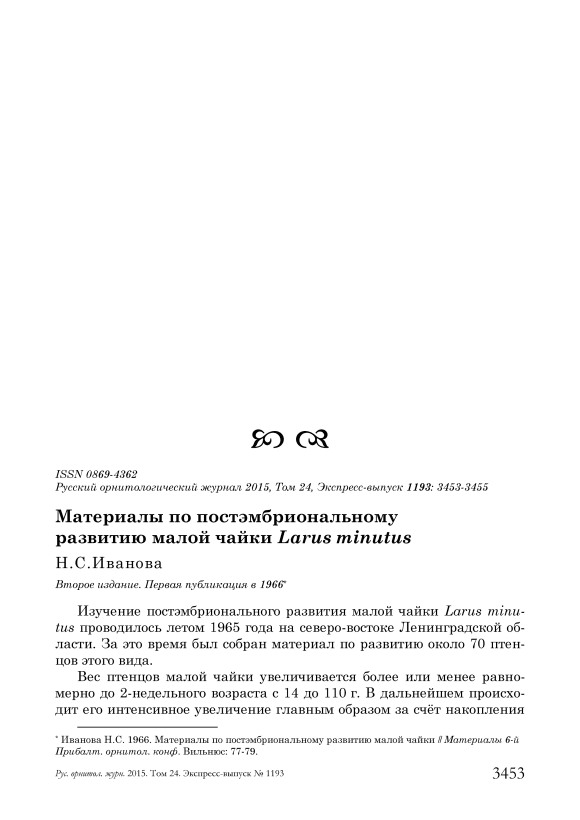 ISSN 0869-4362
Русский орнитологический журнал 2015, Том 24, Экспресс-выпуск 1193: 3453-3455

Материалы по постэмбриональному развитию малой чайки Larus minutus

Н.С.Иванова

Второе издание. Первая публикация в 1966*

Изучение постэмбрионального развития малой чайки Larus minutus проводилось летом 1965 года на северо-востоке Ленинградской области. За это время был собран материал по развитию около 70 птенцов этого вида.

Вес птенцов малой чайки увеличивается более или менее равномерно до 2-недельного возраста с 14 до 110 г. В дальнейшем происходит его интенсивное увеличение главным образом за счёт накопления

* Иванова Н.С. 1966. Материалы по постэмбриональному развитию малой чайки // Материалы 6-й Прибалт. орнитол. конф. Вильнюс: 77-79.

Рус. орнитол. журн. 2015. Том 24. Экспресс-выпуск № 1193 3453